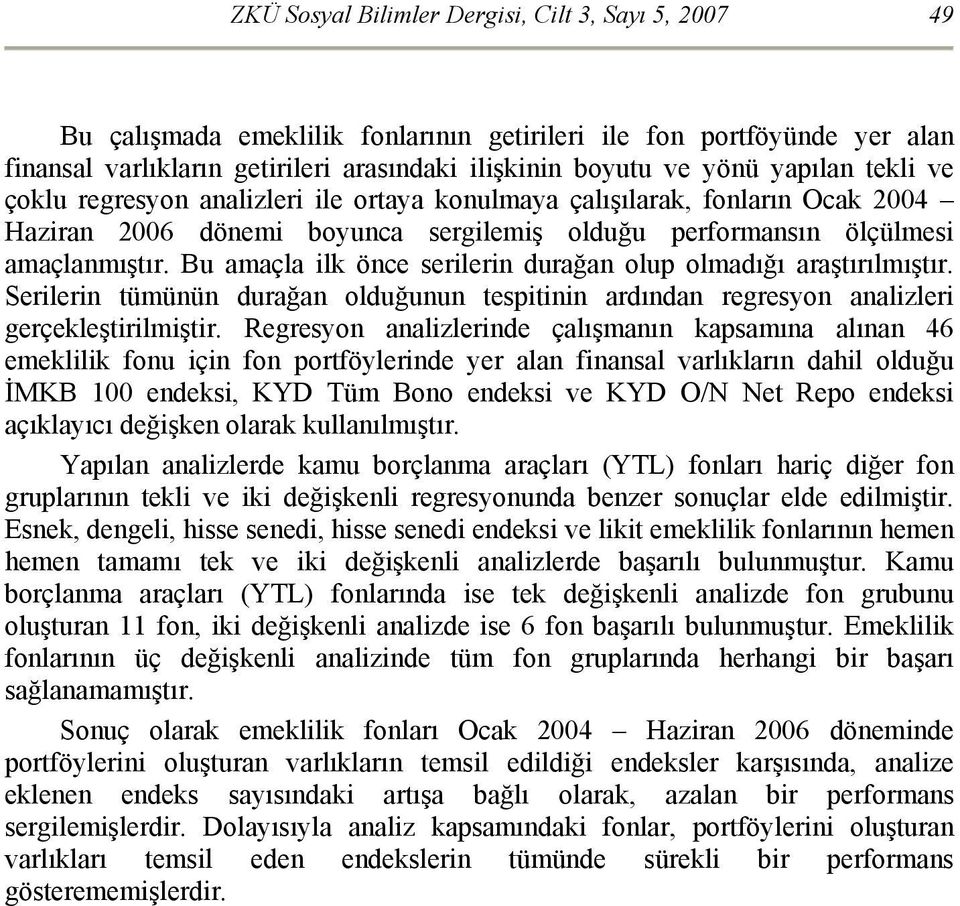 ZKÜ Sosyal Bilimler Dergisi, Cilt 3, Sayı 5, 2007 49

Bu çalışmada emeklilik fonlarının getirileri ile fon portföyünde yer alan finansal varlıkların getirileri arasındaki ilişkinin boyutu ve yönü yapılan tekli ve çoklu regresyon analizleri ile ortaya konulmaya çalışılarak, fonların Ocak 2004 – Haziran 2006 dönemi boyunca sergilemiş olduğu performansın ölçülmesi amaçlanmıştır. Bu amaçla ilk önce serilerin durağan olup olmadığı araştırılmıştır. Serilerin tümünün durağan olduğunun tespitinin ardından regresyon analizleri gerçekleştirilmiştir. Regresyon analizlerinde çalışmanın kapsamına alınan 46 emeklilik fonu için fon portföylerinde yer alan finansal varlıkların dahil olduğu İMKB 100 endeksi, KYD Tüm Bono endeksi ve KYD O/N Net Repo endeksi açıklayıcı değişken olarak kullanılmıştır.

Yapılan analizlerde kamu borçlanma araçları (YTL) fonları hariç diğer fon gruplarının tekli ve iki değişkenli regresyonunda benzer sonuçlar elde edilmiştir. Esnek, dengeli, hisse senedi, hisse senedi endeksi ve likit emeklilik fonlarının hemen hemen tamamı tek ve iki değişkenli analizlerde başarılı bulunmuştur. Kamu borçlanma araçları (YTL) fonlarında ise tek değişkenli analizde fon grubunu oluşturan 11 fon, iki değişkenli analizde ise 6 fon başarılı bulunmuştur. Emeklilik fonlarının üç değişkenli analizinde tüm fon gruplarında herhangi bir başarı sağlanamamıştır.

Sonuç olarak emeklilik fonları Ocak 2004 – Haziran 2006 döneminde portföylerini oluşturan varlıkların temsil edildiği endeksler karşısında, analize eklenen endeks sayısındaki artışa bağlı olarak, azalan bir performans sergilemişlerdir. Dolayısıyla analiz kapsamındaki fonlar, portföylerini oluşturan varlıkları temsil eden endekslerin tümünde sürekli bir performans gösterememişlerdir.